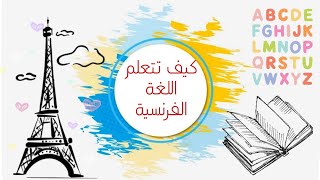 كيف تتعلم
اللغة
الفرنسية

ABCDE
FGHIJK
LMNOP
QRSTU
VWXYZ